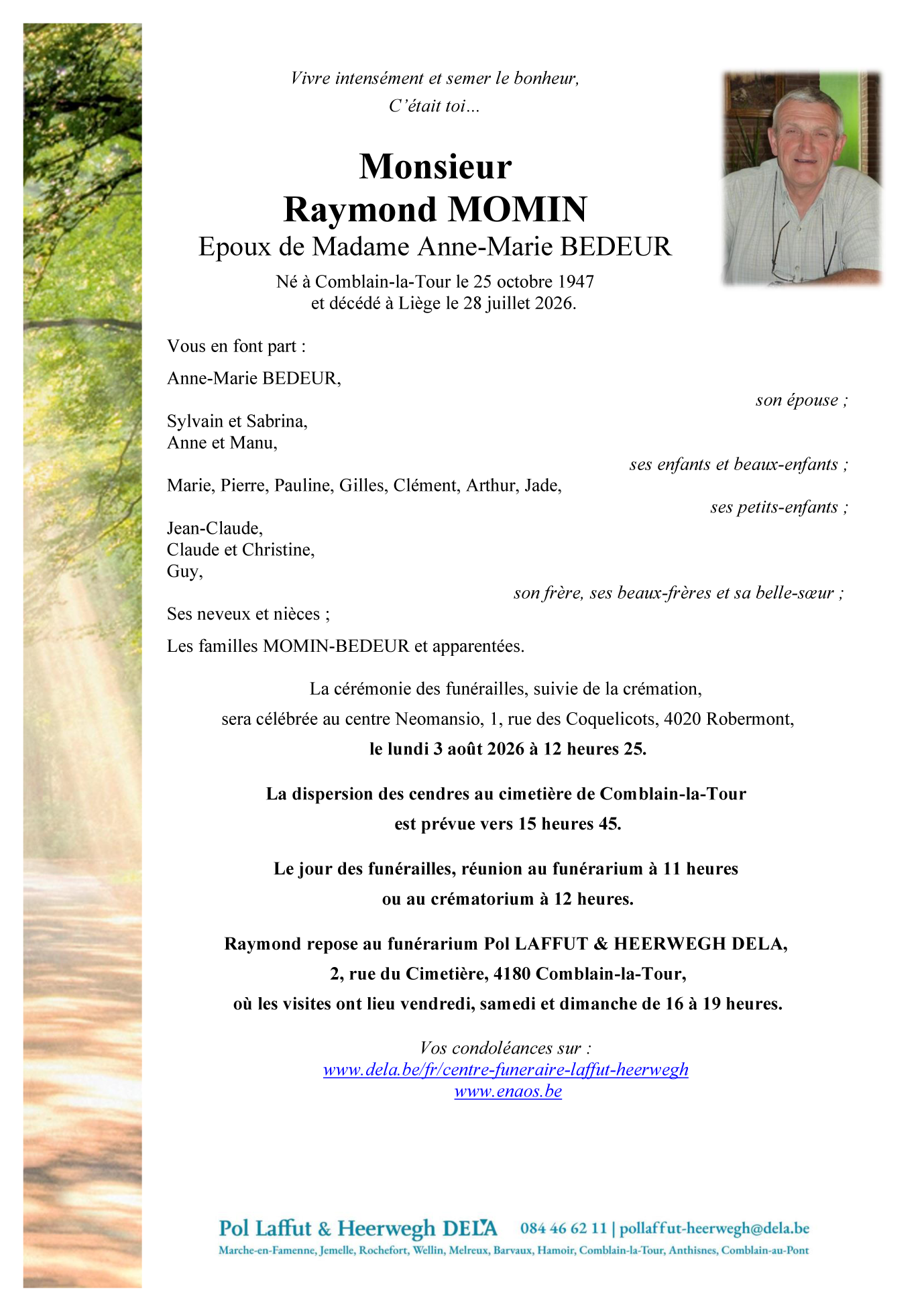 Vivre intensément et semer le bonheur,
C'était toi…

Monsieur
Raymond MOMIN
Epoux de Madame Anne-Marie BEDEUR

Né à Comblain-la-Tour le 25 octobre 1947
et décédé à Liège le 28 juillet 2026.

Vous en font part :

Anne-Marie BEDEUR,
son épouse ;

Sylvain et Sabrina,
Anne et Manu,
ses enfants et beaux-enfants ;

Marie, Pierre, Pauline, Gilles, Clément, Arthur, Jade,
ses petits-enfants ;

Jean-Claude,
Claude et Christine,
Guy,
son frère, ses beaux-frères et sa belle-sœur ;

Ses neveux et nièces ;

Les familles MOMIN-BEDEUR et apparentées.

La cérémonie des funérailles, suivie de la crémation,
sera célébrée au centre Neomansio, 1, rue des Coquelicots, 4020 Robermont,
le lundi 3 août 2026 à 12 heures 25.

La dispersion des cendres au cimetière de Comblain-la-Tour
est prévue vers 15 heures 45.

Le jour des funérailles, réunion au funérarium à 11 heures
ou au crématorium à 12 heures.

Raymond repose au funérarium Pol LAFFUT & HEERWEGH DELA,
2, rue du Cimetière, 4180 Comblain-la-Tour,
où les visites ont lieu vendredi, samedi et dimanche de 16 à 19 heures.

Vos condoléances sur :
www.dela.be/fr/centre-funeraire-laffut-heerwegh
www.enaos.be

Pol Laffut & Heerwegh DELA 084 46 62 11 | pollaffut-heerwegh@dela.be
Marche-en-Famenne, Jemelle, Rochefort, Wellin, Melreux, Barvaux, Hamoir, Comblain-la-Tour, Anthisnes, Comblain-au-Pont